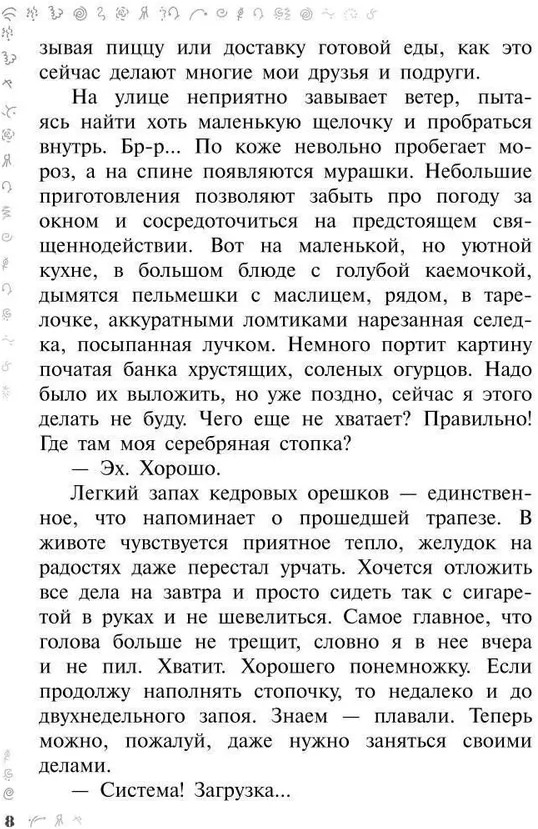 зывая пиццу или доставку готовой еды, как это сейчас делают многие мои друзья и подруги.

На улице неприятно завывает ветер, пытаясь найти хоть маленькую щелочку и пробраться внутрь. Бр-р... По коже невольно пробегает мороз, а на спине появляются мурашки. Небольшие приготовления позволяют забыть про погоду за окном и сосредоточиться на предстоящем священнодействии. Вот на маленькой, но уютной кухне, в большом блюде с голубой каемочкой, дымятся пельмешки с маслицем, рядом, в тарелочке, аккуратными ломтиками нарезанная селедка, посыпанная лучком. Немного портит картину початая банка хрустящих, соленых огурцов. Надо было их выложить, но уже поздно, сейчас я этого делать не буду. Чего еще не хватает? Правильно! Где там моя серебряная стопка?

— Эх. Хорошо.

Легкий запах кедровых орешков — единственное, что напоминает о прошедшей трапезе. В животе чувствуется приятное тепло, желудок на радостях даже перестал урчать. Хочется отложить все дела на завтра и просто сидеть так с сигаретой в руках и не шевелиться. Самое главное, что голова больше не трещит, словно я в нее вчера и не пил. Хватит. Хорошего понемножку. Если продолжу наполнять стопочку, то недалеко и до двухнедельного запоя. Знаем — плавали. Теперь можно, пожалуй, даже нужно заняться своими делами.

— Система! Загрузка...

8